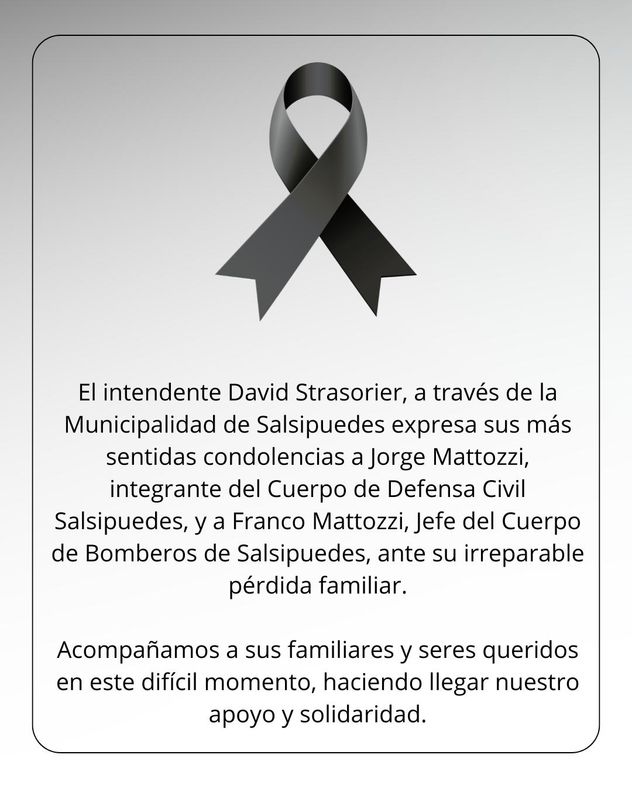 El intendente David Strasorier, a través de la Municipalidad de Salsipuedes expresa sus más sentidas condolencias a Jorge Mattozzi, integrante del Cuerpo de Defensa Civil Salsipuedes, y a Franco Mattozzi, Jefe del Cuerpo de Bomberos de Salsipuedes, ante su irreparable pérdida familiar.

Acompañamos a sus familiares y seres queridos en este difícil momento, haciendo llegar nuestro apoyo y solidaridad.